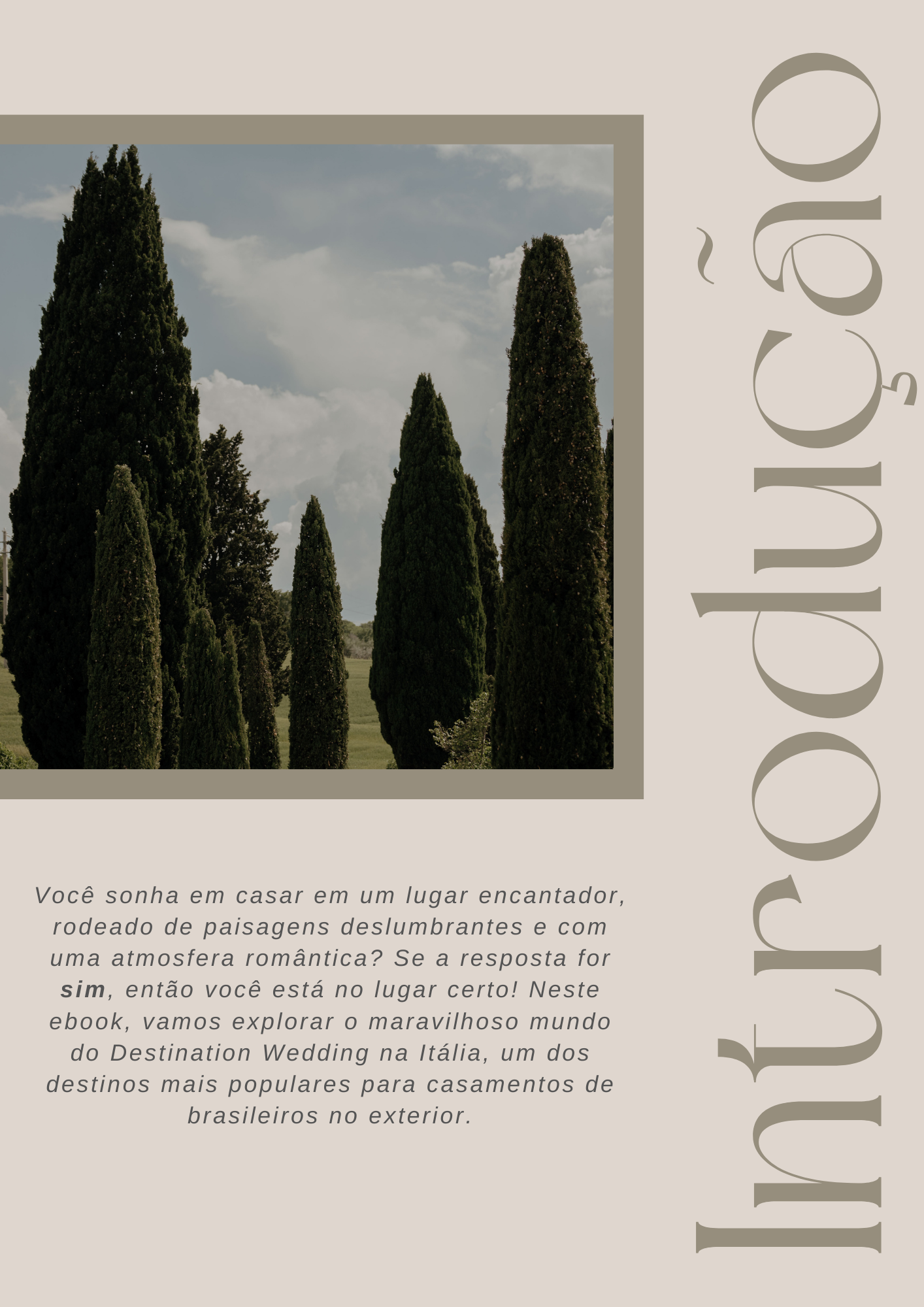 Introdução

Você sonha em casar em um lugar encantador, rodeado de paisagens deslumbrantes e com uma atmosfera romântica? Se a resposta for sim, então você está no lugar certo! Neste ebook, vamos explorar o maravilhoso mundo do Destination Wedding na Itália, um dos destinos mais populares para casamentos de brasileiros no exterior.